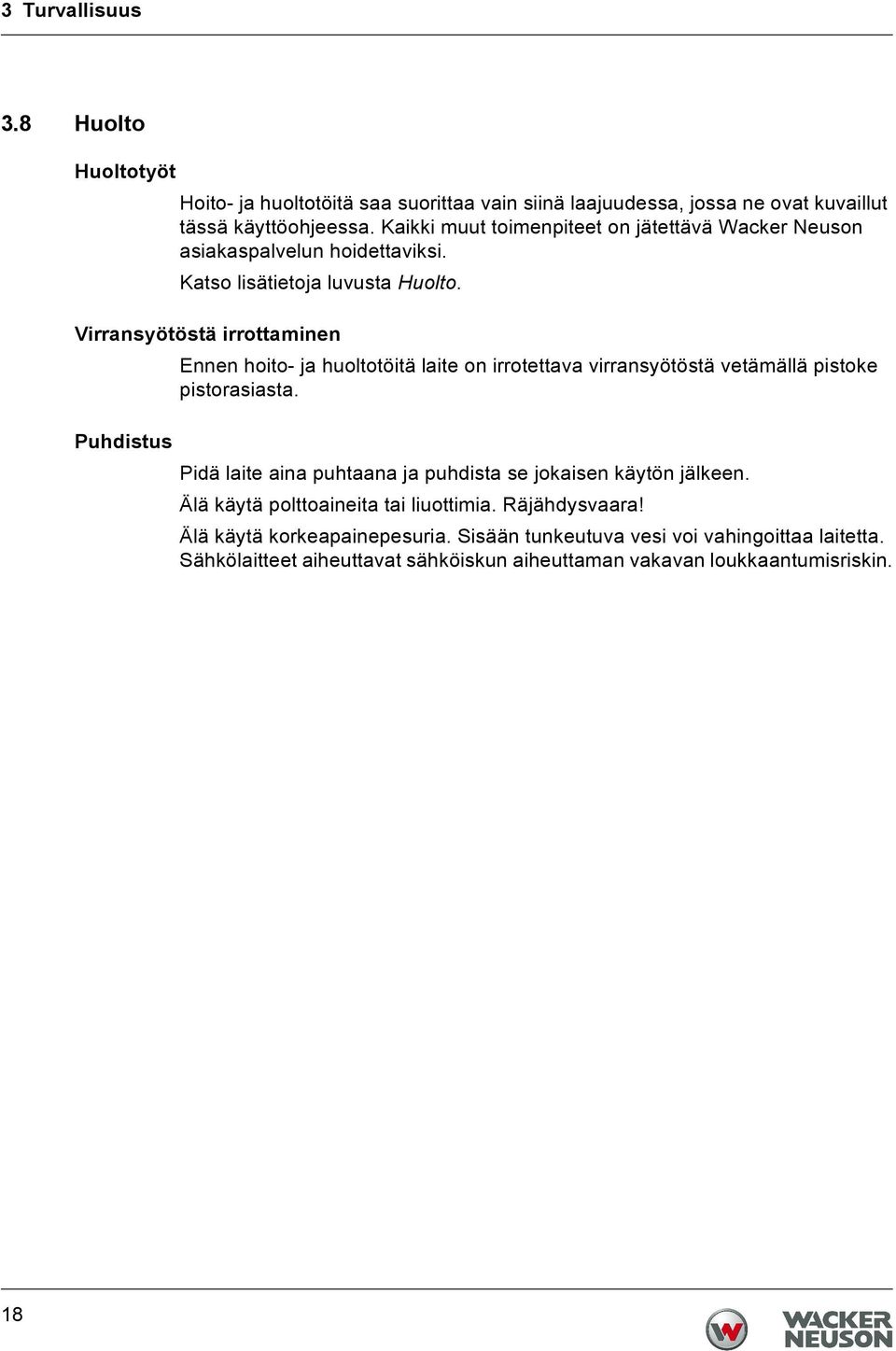 3 Turvallisuus

3.8 Huolto

Huoltotyöt

Hoito- ja huoltotöitä saa suorittaa vain siinä laajuudessa, jossa ne ovat kuvaillut tässä käyttöohjeessa. Kaikki muut toimenpiteet on jätettävä Wacker Neuson asiakaspalvelun hoidettaviksi.

Katso lisätietoja luvusta Huolto.

Virransyötöstä irrottaminen

Ennen hoito- ja huoltotöitä laite on irrotettava virransyötöstä vetämällä pistoke pistorasiasta.

Puhdistus

Pidä laite aina puhtaana ja puhdista se jokaisen käytön jälkeen.

Älä käytä polttoaineita tai liuottimia. Räjähdysvaara!

Älä käytä korkeapainepesuria. Sisään tunkeutuva vesi voi vahingoittaa laitetta. Sähkölaitteet aiheuttavat sähköiskun aiheuttaman vakavan loukkaantumisriskin.

18

WACKER NEUSON